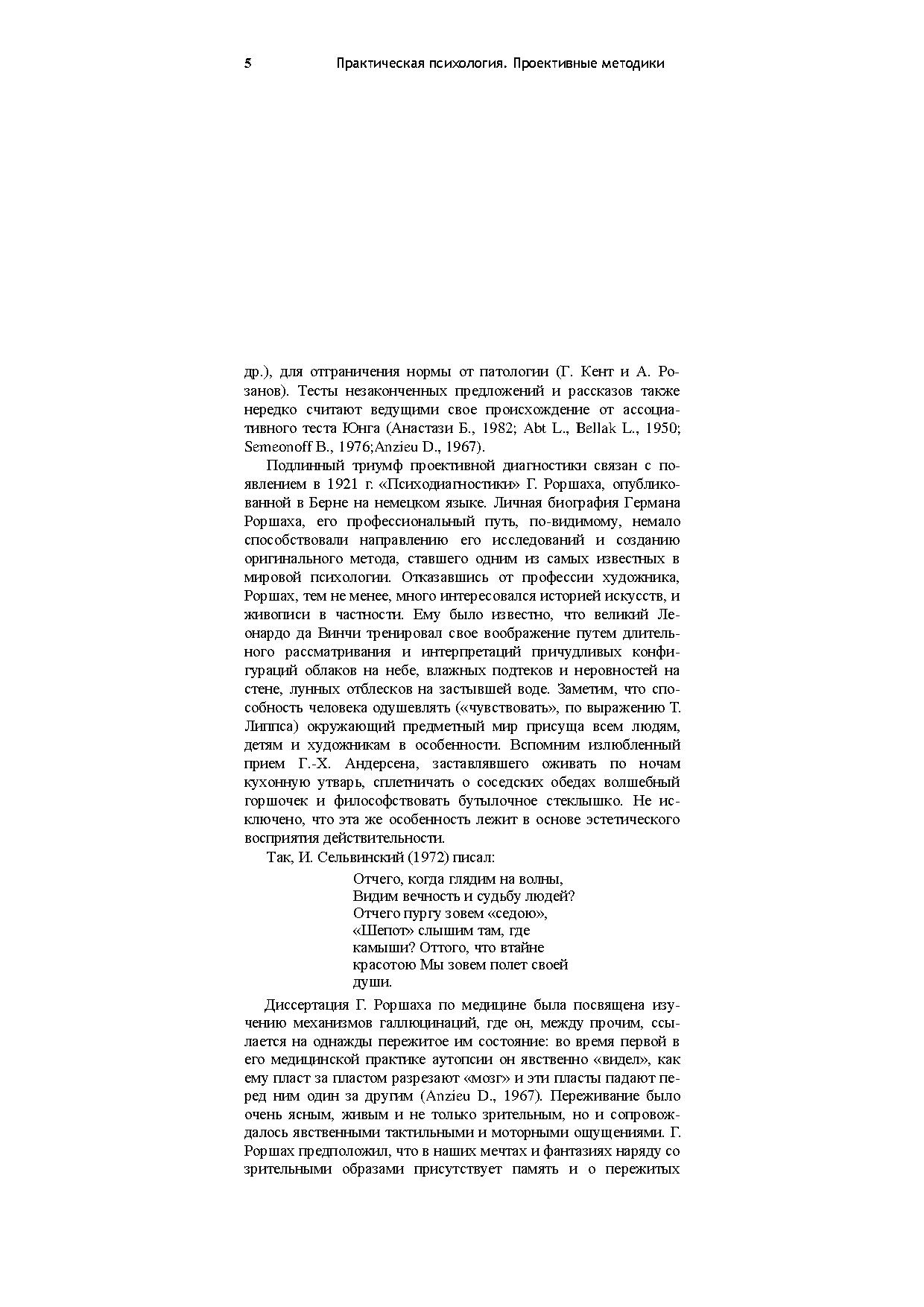 5 Практическая психология. Проективные методики

др.), для отграничения нормы от патологии (Г. Кент и А. Розанов). Тесты незаконченных предложений и рассказов также нередко считают ведущими свое происхождение от ассоциативного теста Юнга (Анастази Б., 1982; Abt L., Bellak L., 1950; Semeonoff B., 1976;Anzieu D., 1967).

Подлинный триумф проективной диагностики связан с появлением в 1921 г. «Психодиагностики» Г. Роршаха, опубликованной в Берне на немецком языке. Личная биография Германа Роршаха, его профессиональный путь, по-видимому, немало способствовали направлению его исследований и созданию оригинального метода, ставшего одним из самых известных в мировой психологии. Отказавшись от профессии художника, Роршах, тем не менее, много интересовался историей искусств, и живописи в частности. Ему было известно, что великий Леонардо да Винчи тренировал свое воображение путем длительного рассматривания и интерпретаций причудливых конфигураций облаков на небе, влажных подтеков и неровностей на стене, лунных отблесков на застывшей воде. Заметим, что способность человека одушевлять («чувствовать», по выражению Т. Липпса) окружающий предметный мир присуща всем людям, детям и художникам в особенности. Вспомним излюбленный прием Г.-Х. Андерсена, заставлявшего оживать по ночам кухонную утварь, сплетничать о соседских обедах волшебный горшочек и философствовать бутылочное стеклышко. Не исключено, что эта же особенность лежит в основе эстетического восприятия действительности.

Так, И. Сельвинский (1972) писал:

Отчего, когда глядим на волны,
Видим вечность и судьбу людей?
Отчего пургу зовем «седою»,
«Шепот» слышим там, где
камыши? Оттого, что втайне
красотою Мы зовем полет своей
души.

Диссертация Г. Роршаха по медицине была посвящена изучению механизмов галлюцинаций, где он, между прочим, ссылается на однажды пережитое им состояние: во время первой в его медицинской практике аутопсии он явственно «видел», как ему пласт за пластом разрезают «мозг» и эти пласты падают перед ним один за другим (Anzieu D., 1967). Переживание было очень ясным, живым и не только зрительным, но и сопровождалось явственными тактильными и моторными ощущениями. Г. Роршах предположил, что в наших мечтах и фантазиях наряду со зрительными образами присутствует память и о пережитых